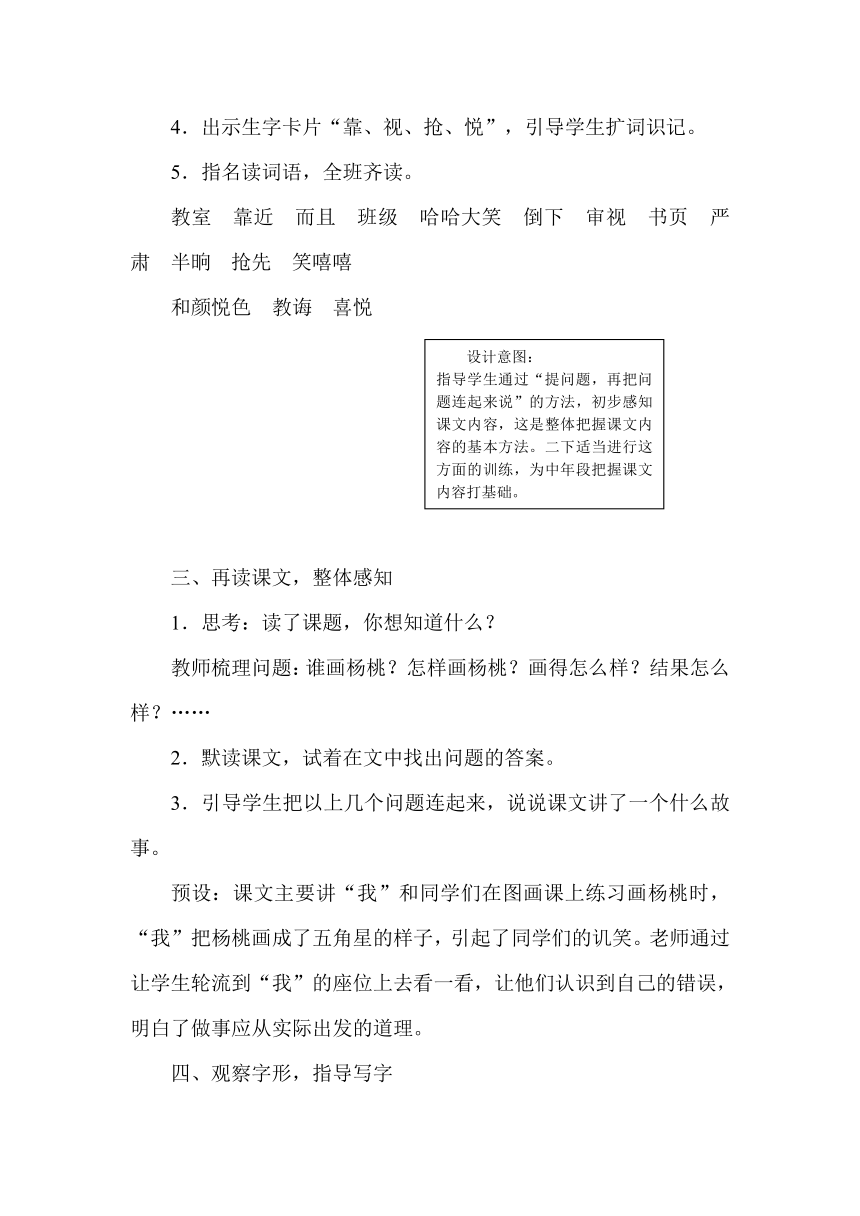 4．出示生字卡片“靠、视、抢、悦”，引导学生扩词识记。

5．指名读词语，全班齐读。

教室　靠近　而且　班级　哈哈大笑　倒下　审视　书页　严肃　半晌　抢先　笑嘻嘻

和颜悦色　教诲　喜悦

设计意图：
指导学生通过“提问题，再把问题连起来说”的方法，初步感知课文内容，这是整体把握课文内容的基本方法。二下适当进行这方面的训练，为中年段把握课文内容打基础。

三、再读课文，整体感知

1．思考：读了课题，你想知道什么？

教师梳理问题：谁画杨桃？怎样画杨桃？画得怎么样？结果怎么样？……

2．默读课文，试着在文中找出问题的答案。

3．引导学生把以上几个问题连起来，说说课文讲了一个什么故事。

预设：课文主要讲“我”和同学们在图画课上练习画杨桃时，“我”把杨桃画成了五角星的样子，引起了同学们的讥笑。老师通过让学生轮流到“我”的座位上去看一看，让他们认识到自己的错误，明白了做事应从实际出发的道理。

四、观察字形，指导写字